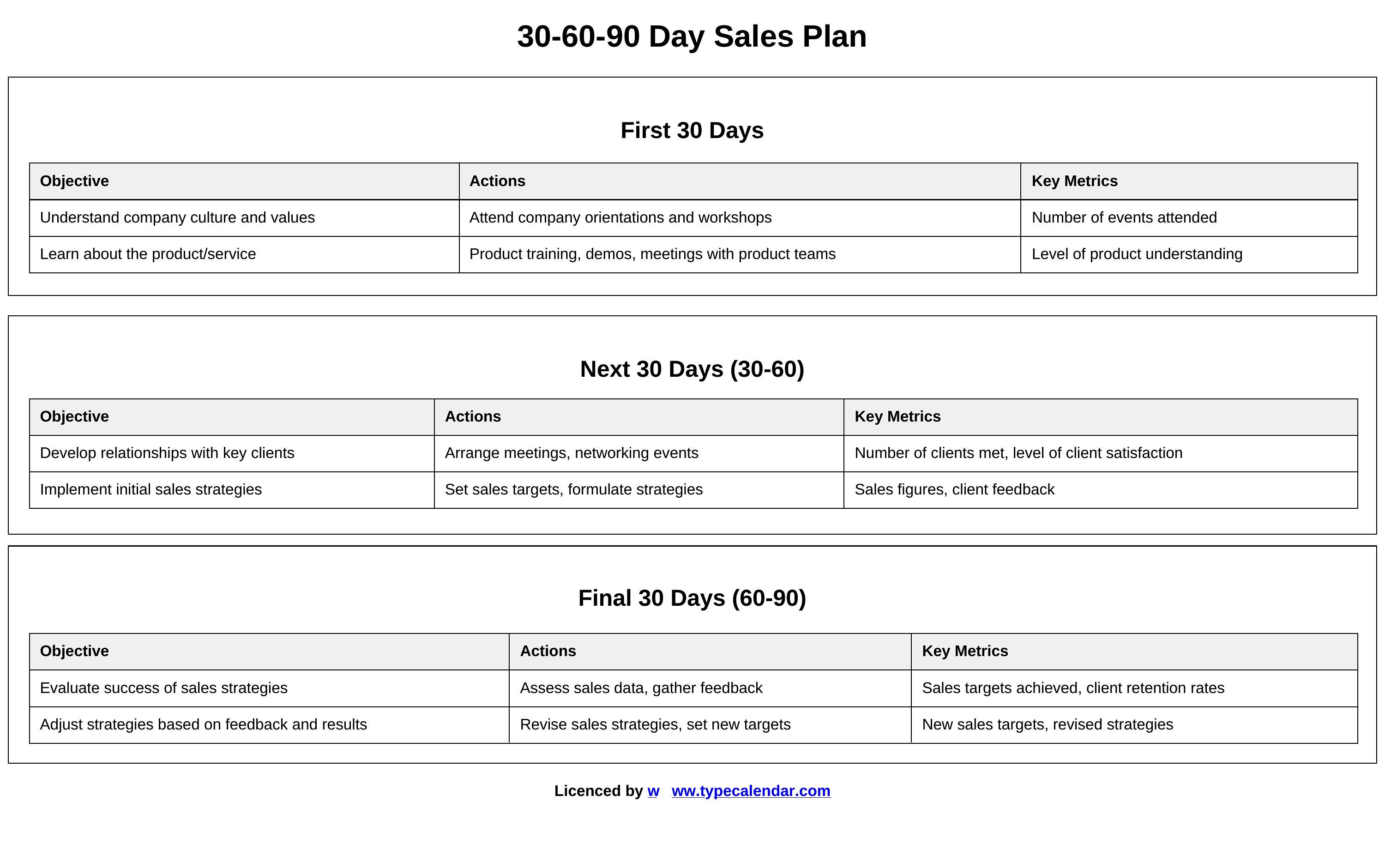 30-60-90 Day Sales Plan

First 30 Days

| Objective | Actions | Key Metrics |
|---|---|---|
| Understand company culture and values | Attend company orientations and workshops | Number of events attended |
| Learn about the product/service | Product training, demos, meetings with product teams | Level of product understanding |

Next 30 Days (30-60)

| Objective | Actions | Key Metrics |
|---|---|---|
| Develop relationships with key clients | Arrange meetings, networking events | Number of clients met, level of client satisfaction |
| Implement initial sales strategies | Set sales targets, formulate strategies | Sales figures, client feedback |

Final 30 Days (60-90)

| Objective | Actions | Key Metrics |
|---|---|---|
| Evaluate success of sales strategies | Assess sales data, gather feedback | Sales targets achieved, client retention rates |
| Adjust strategies based on feedback and results | Revise sales strategies, set new targets | New sales targets, revised strategies |

Licenced by w ww.typecalendar.com